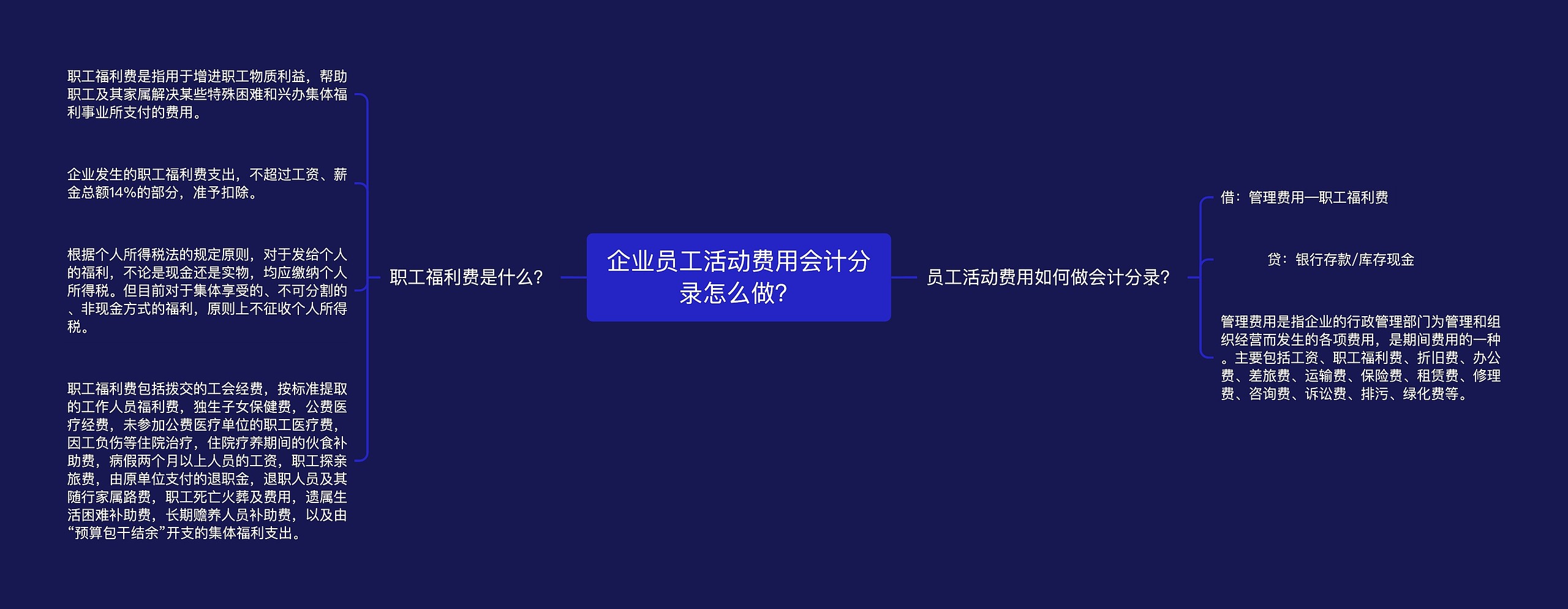 企业员工活动费用会计分录怎么做?

职工福利费是什么?

职工福利费是指用于增进职工物质利益，帮助职工及其家属解决某些特殊困难和兴办集体福利事业所支付的费用。

企业发生的职工福利费支出，不超过工资、薪金总额14%的部分，准予扣除。

根据个人所得税法的规定原则，对于发给个人的福利，不论是现金还是实物，均应缴纳个人所得税。但目前对于集体享受的、不可分割的、非现金方式的福利，原则上不征收个人所得税。

职工福利费包括拨交的工会经费，按标准提取的工作人员福利费，独生子女保健费，公费医疗经费，未参加公费医疗单位的职工医疗费，因工负伤等住院治疗，住院疗养期间的伙食补助费，病假两个月以上人员的工资，职工探亲旅费，由原单位支付的退职金，退职人员及其随行家属路费，职工死亡火葬及费用，遗属生活困难补助费，长期赡养人员补助费，以及由“预算包干结余”开支的集体福利支出。

员工活动费用如何做会计分录?

借：管理费用—职工福利费

贷：银行存款/库存现金

管理费用是指企业的行政管理部门为管理和组织经营而发生的各项费用，是期间费用的一种。主要包括工资、职工福利费、折旧费、办公费、差旅费、运输费、保险费、租赁费、修理费、咨询费、诉讼费、排污、绿化费等。